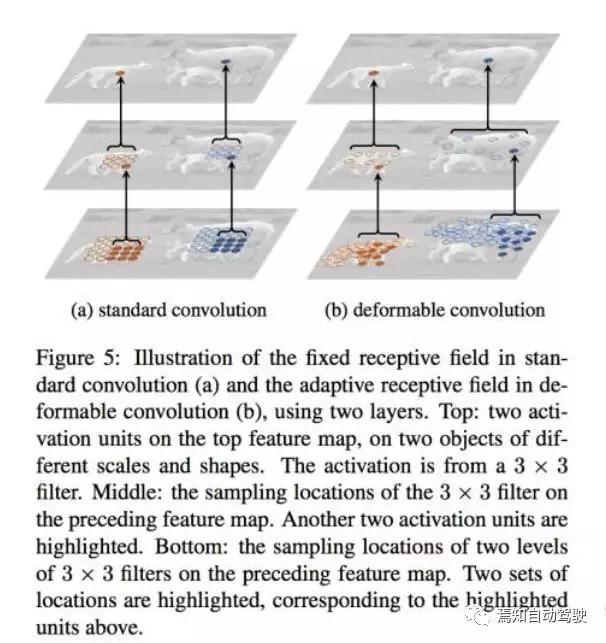 (a) standard convolution

(b) deformable convolution

Figure 5: Illustration of the fixed receptive field in standard convolution (a) and the adaptive receptive field in deformable convolution (b), using two layers. Top: two activation units on the top feature map, on two objects of different scales and shapes. The activation is from a $3 \times 3$ filter. Middle: the sampling locations of the $3 \times 3$ filter on the preceding feature map. Another two activation units are highlighted. Bottom: the sampling locations of two levels of $3 \times 3$ filters on the preceding feature map. Two sets of locations are highlighted, corresponding to the highlighted units above.

焉知自动驾驶